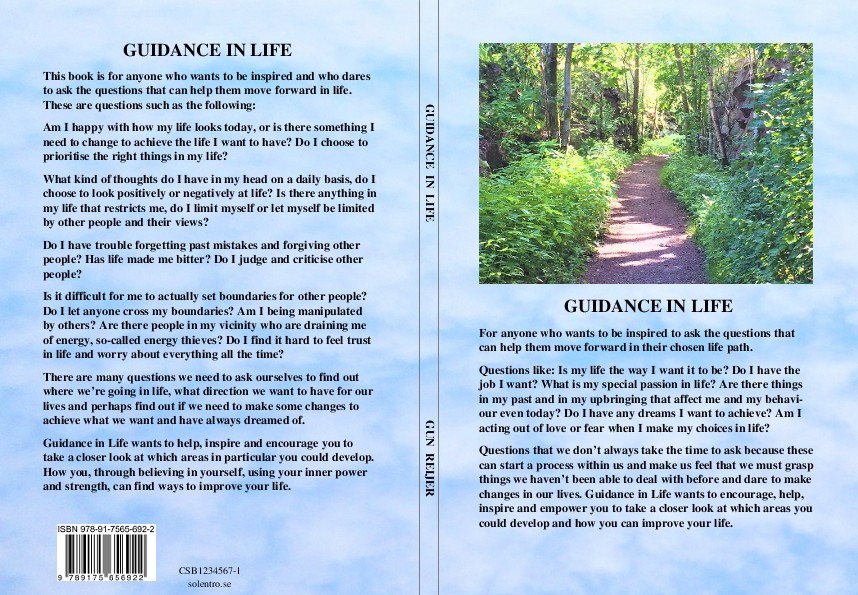 GUIDANCE IN LIFE

This book is for anyone who wants to be inspired and who dares to ask the questions that can help them move forward in life. These are questions such as the following:

Am I happy with how my life looks today, or is there something I need to change to achieve the life I want to have? Do I choose to prioritise the right things in my life?

What kind of thoughts do I have in my head on a daily basis, do I choose to look positively or negatively at life? Is there anything in my life that restricts me, do I limit myself or let myself be limited by other people and their views?

Do I have trouble forgetting past mistakes and forgiving other people? Has life made me bitter? Do I judge and criticise other people?

Is it difficult for me to actually set boundaries for other people? Do I let anyone cross my boundaries? Am I being manipulated by others? Are there people in my vicinity who are draining me of energy, so-called energy thieves? Do I find it hard to feel trust in life and worry about everything all the time?

There are many questions we need to ask ourselves to find out where we're going in life, what direction we want to have for our lives and perhaps find out if we need to make some changes to achieve what we want and have always dreamed of.

Guidance in Life wants to help, inspire and encourage you to take a closer look at which areas in particular you could develop. How you, through believing in yourself, using your inner power and strength, can find ways to improve your life.

ISBN 978-91-7565-692-2

9 789175 656922

CSB1234567-1
solentro.se

GUIDANCE IN LIFE

GUN REIJER

GUIDANCE IN LIFE

For anyone who wants to be inspired to ask the questions that can help them move forward in their chosen life path.

Questions like: Is my life the way I want it to be? Do I have the job I want? What is my special passion in life? Are there things in my past and in my upbringing that affect me and my behaviour even today? Do I have any dreams I want to achieve? Am I acting out of love or fear when I make my choices in life?

Questions that we don't always take the time to ask because these can start a process within us and make us feel that we must grasp things we haven't been able to deal with before and dare to make changes in our lives. Guidance in Life wants to encourage, help, inspire and empower you to take a closer look at which areas you could develop and how you can improve your life.